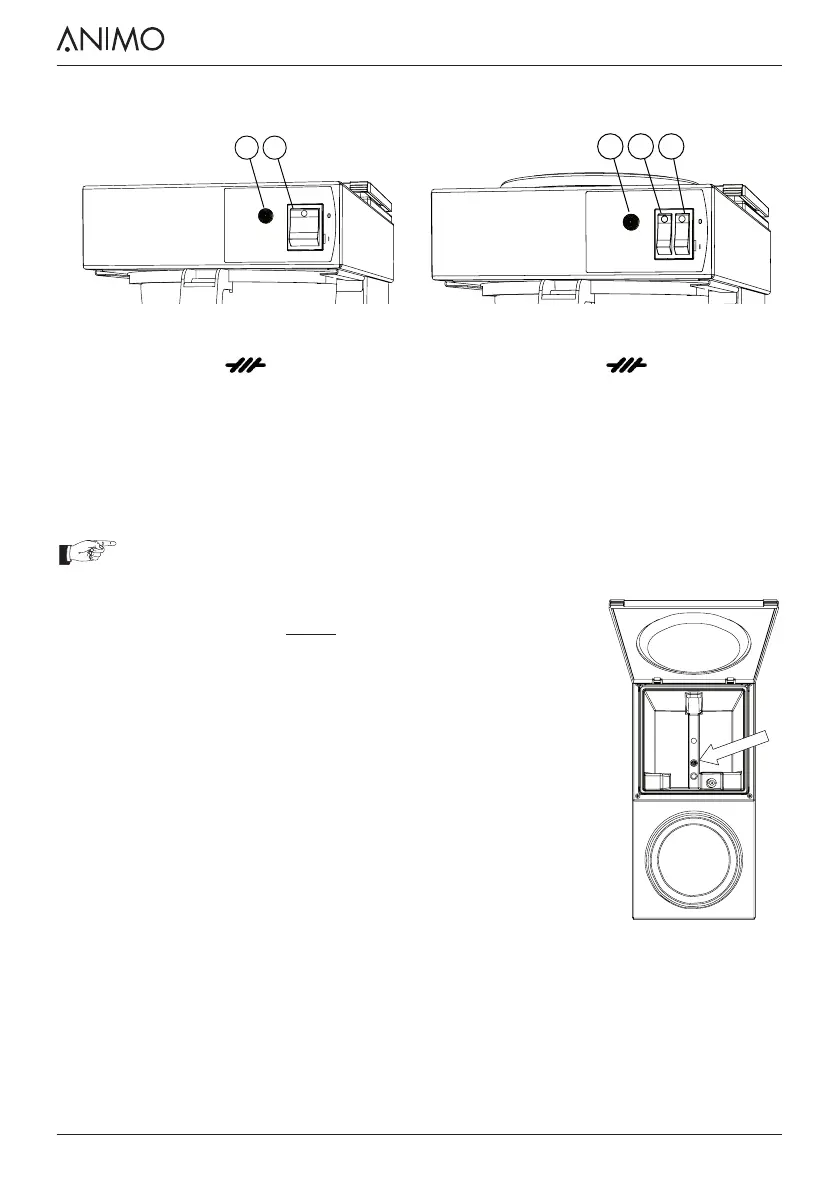 ANIMO